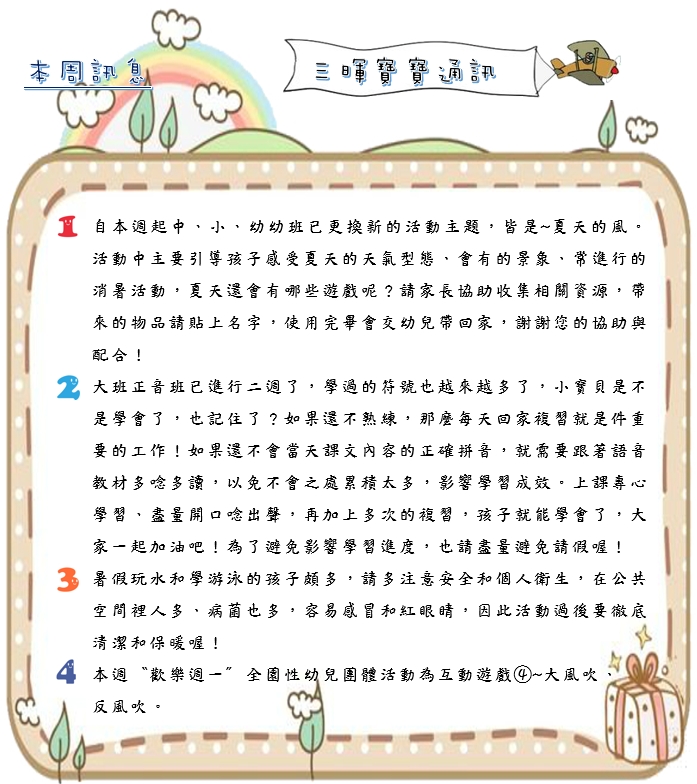 本周訊息

三暉寶寶通訊

1 自本週起中、小、幼幼班已更換新的活動主題，皆是~夏天的風。活動中主要引導孩子感受夏天的天氣型態、會有的景象、常進行的消暑活動，夏天還會有哪些遊戲呢？請家長協助收集相關資源，帶來的物品請貼上名字，使用完畢會交幼兒帶回家，謝謝您的協助與配合！

2 大班正音班已進行二週了，學過的符號也越來越多了，小寶貝是不是學會了，也記住了？如果還不熟練，那麼每天回家複習就是件重要的工作！如果還不會當天課文內容的正確拼音，就需要跟著語音教材多唸多讀，以免不會之處累積太多，影響學習成效。上課專心學習、盡量開口唸出聲，再加上多次的複習，孩子就能學會了，大家一起加油吧！為了避免影響學習進度，也請盡量避免請假喔！

3 暑假玩水和學游泳的孩子頗多，請多注意安全和個人衛生，在公共空間裡人多、病菌也多，容易感冒和紅眼睛，因此活動過後要徹底清潔和保暖喔！

4 本週〝歡樂週一〞全園性幼兒團體活動為互動遊戲④~大風吹、反風吹。